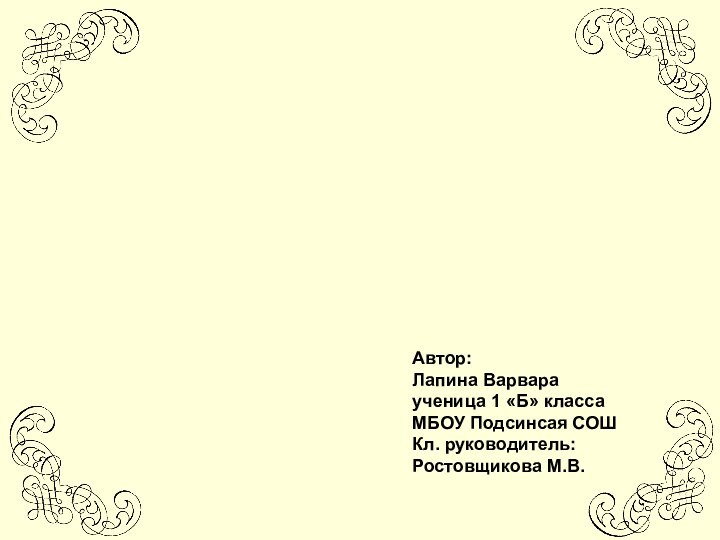 Автор:
Лапина Варвара
ученица 1 «Б» класса
МБОУ Подсинсая СОШ
Кл. руководитель:
Ростовщикова М.В.